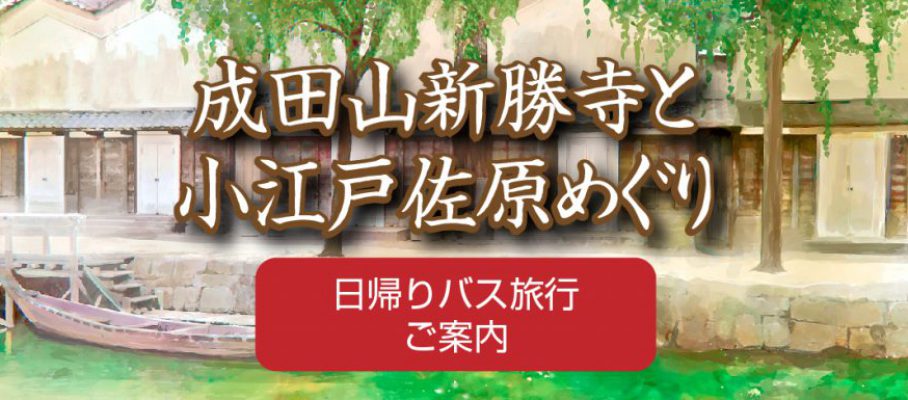 成田山新勝寺と
小江戸佐原めぐり

日帰りバス旅行
ご案内